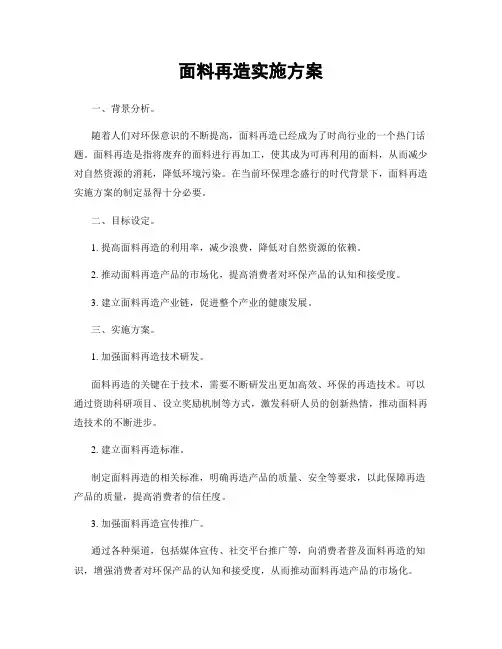 面料再造实施方案

一、背景分析。

随着人们对环保意识的不断提高，面料再造已经成为了时尚行业的一个热门话题。面料再造是指将废弃的面料进行再加工，使其成为可再利用的面料，从而减少对自然资源的消耗，降低环境污染。在当前环保理念盛行的时代背景下，面料再造实施方案的制定显得十分必要。

二、目标设定。

1. 提高面料再造的利用率，减少浪费，降低对自然资源的依赖。

2. 推动面料再造产品的市场化，提高消费者对环保产品的认知和接受度。

3. 建立面料再造产业链，促进整个产业的健康发展。

三、实施方案。

1. 加强面料再造技术研发。

面料再造的关键在于技术，需要不断研发出更加高效、环保的再造技术。可以通过资助科研项目、设立奖励机制等方式，激发科研人员的创新热情，推动面料再造技术的不断进步。

2. 建立面料再造标准。

制定面料再造的相关标准，明确再造产品的质量、安全等要求，以此保障再造产品的质量，提高消费者的信任度。

3. 加强面料再造宣传推广。

通过各种渠道，包括媒体宣传、社交平台推广等，向消费者普及面料再造的知识，增强消费者对环保产品的认知和接受度，从而推动面料再造产品的市场化。